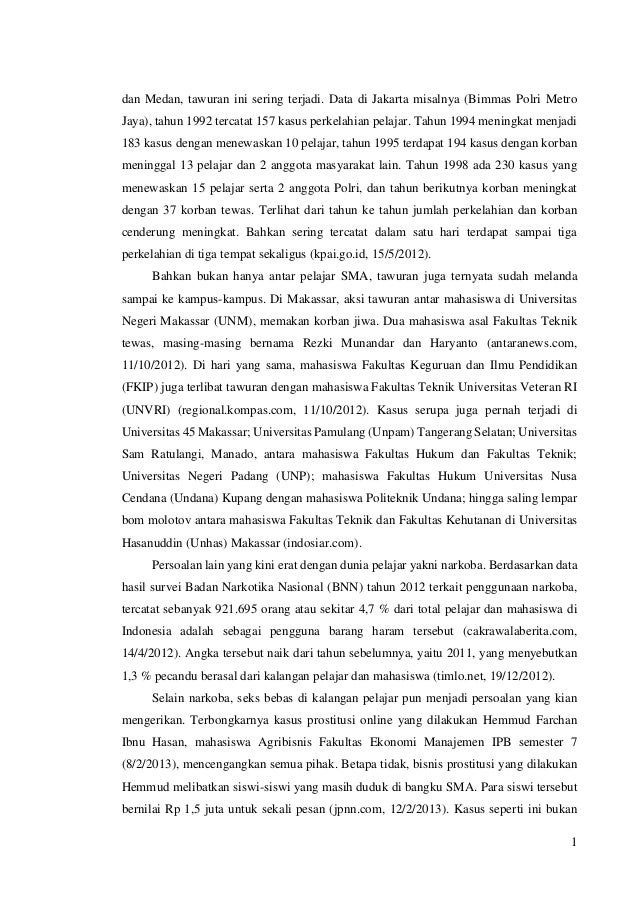 dan Medan, tawuran ini sering terjadi. Data di Jakarta misalnya (Bimmas Polri Metro Jaya), tahun 1992 tercatat 157 kasus perkelahian pelajar. Tahun 1994 meningkat menjadi 183 kasus dengan menewaskan 10 pelajar, tahun 1995 terdapat 194 kasus dengan korban meninggal 13 pelajar dan 2 anggota masyarakat lain. Tahun 1998 ada 230 kasus yang menewaskan 15 pelajar serta 2 anggota Polri, dan tahun berikutnya korban meningkat dengan 37 korban tewas. Terlihat dari tahun ke tahun jumlah perkelahian dan korban cenderung meningkat. Bahkan sering tercatat dalam satu hari terdapat sampai tiga perkelahian di tiga tempat sekaligus (kpai.go.id, 15/5/2012).

Bahkan bukan hanya antar pelajar SMA, tawuran juga ternyata sudah melanda sampai ke kampus-kampus. Di Makassar, aksi tawuran antar mahasiswa di Universitas Negeri Makassar (UNM), memakan korban jiwa. Dua mahasiswa asal Fakultas Teknik tewas, masing-masing bernama Rezki Munandar dan Haryanto (antaranews.com, 11/10/2012). Di hari yang sama, mahasiswa Fakultas Keguruan dan Ilmu Pendidikan (FKIP) juga terlibat tawuran dengan mahasiswa Fakultas Teknik Universitas Veteran RI (UNVRI) (regional.kompas.com, 11/10/2012). Kasus serupa juga pernah terjadi di Universitas 45 Makassar; Universitas Pamulang (Unpam) Tangerang Selatan; Universitas Sam Ratulangi, Manado, antara mahasiswa Fakultas Hukum dan Fakultas Teknik; Universitas Negeri Padang (UNP); mahasiswa Fakultas Hukum Universitas Nusa Cendana (Undana) Kupang dengan mahasiswa Politeknik Undana; hingga saling lempar bom molotov antara mahasiswa Fakultas Teknik dan Fakultas Kehutanan di Universitas Hasanuddin (Unhas) Makassar (indosiar.com).

Persoalan lain yang kini erat dengan dunia pelajar yakni narkoba. Berdasarkan data hasil survei Badan Narkotika Nasional (BNN) tahun 2012 terkait penggunaan narkoba, tercatat sebanyak 921.695 orang atau sekitar 4,7 % dari total pelajar dan mahasiswa di Indonesia adalah sebagai pengguna barang haram tersebut (cakrawalaberita.com, 14/4/2012). Angka tersebut naik dari tahun sebelumnya, yaitu 2011, yang menyebutkan 1,3 % pecandu berasal dari kalangan pelajar dan mahasiswa (timlo.net, 19/12/2012).

Selain narkoba, seks bebas di kalangan pelajar pun menjadi persoalan yang kian mengerikan. Terbongkarnya kasus prostitusi online yang dilakukan Hemmud Farchan Ibnu Hasan, mahasiswa Agribisnis Fakultas Ekonomi Manajemen IPB semester 7 (8/2/2013), mencengangkan semua pihak. Betapa tidak, bisnis prostitusi yang dilakukan Hemmud melibatkan siswi-siswi yang masih duduk di bangku SMA. Para siswi tersebut bernilai Rp 1,5 juta untuk sekali pesan (jpnn.com, 12/2/2013). Kasus seperti ini bukan

1